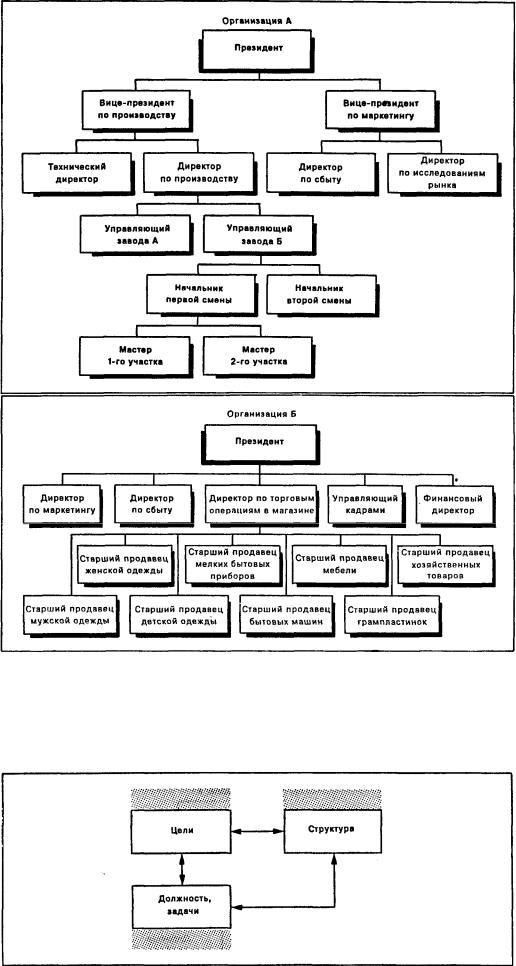 Организация А

Президент

Вице-президент по производству

Вице-президент по маркетингу

Технический директор

Директор по производству

Директор по сбыту

Директор по исследованиям рынка

Управляющий завода А

Управляющий завода Б

Начальник первой смены

Начальник второй смены

Мастер 1-го участка

Мастер 2-го участка

Организация Б

Президент

Директор по маркетингу

Директор по сбыту

Директор по торговым операциям в магазине

Управляющий кадрами

Финансовый директор

Старший продавец женской одежды

Старший продавец мелких бытовых приборов

Старший продавец мебели

Старший продавец хозяйственных товаров

Старший продавец мужской одежды

Старший продавец детской одежды

Старший продавец бытовых машин

Старший продавец грампластинок

Цели

Структура

Должность, задачи